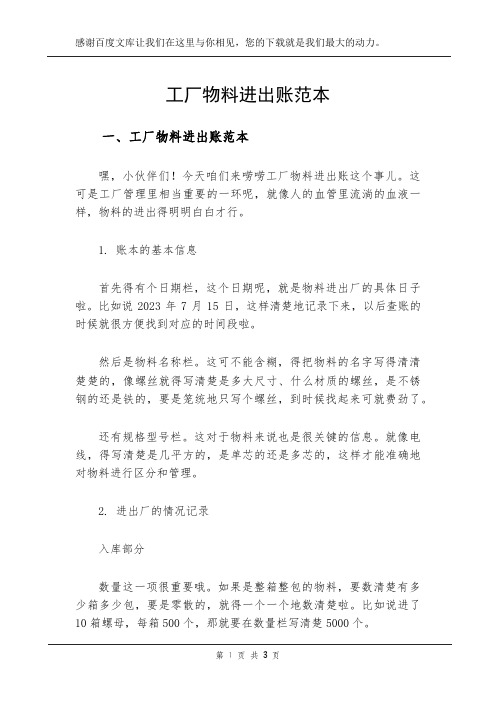 感谢百度文库让我们在这里与你相见，您的下载就是我们最大的动力。

工厂物料进出账范本

一、工厂物料进出账范本

嘿，小伙伴们！今天咱们来唠唠工厂物料进出账这个事儿。这可是工厂管理里相当重要的一环呢，就像人的血管里流淌的血液一样，物料的进出得明明白白才行。

1. 账本的基本信息

首先得有个日期栏，这个日期呢，就是物料进出厂的具体日子啦。比如说 2023 年 7 月 15 日，这样清楚地记录下来，以后查账的时候就很方便找到对应的时间段啦。

然后是物料名称栏。这可不能含糊，得把物料的名字写得清清楚楚的，像螺丝就得写清楚是多大尺寸、什么材质的螺丝，是不锈钢的还是铁的，要是笼统地只写个螺丝，到时候找起来可就费劲了。

还有规格型号栏。这对于物料来说也是很关键的信息。就像电线，得写清楚是几平方的，是单芯的还是多芯的，这样才能准确地对物料进行区分和管理。

2. 进出厂的情况记录

入库部分

数量这一项很重要哦。如果是整箱整包的物料，要数清楚有多少箱多少包，要是零散的，就得一个一个地数清楚啦。比如说进了 10 箱螺母，每箱 500 个，那就要在数量栏写清楚 5000 个。

第 1 页 共 3 页